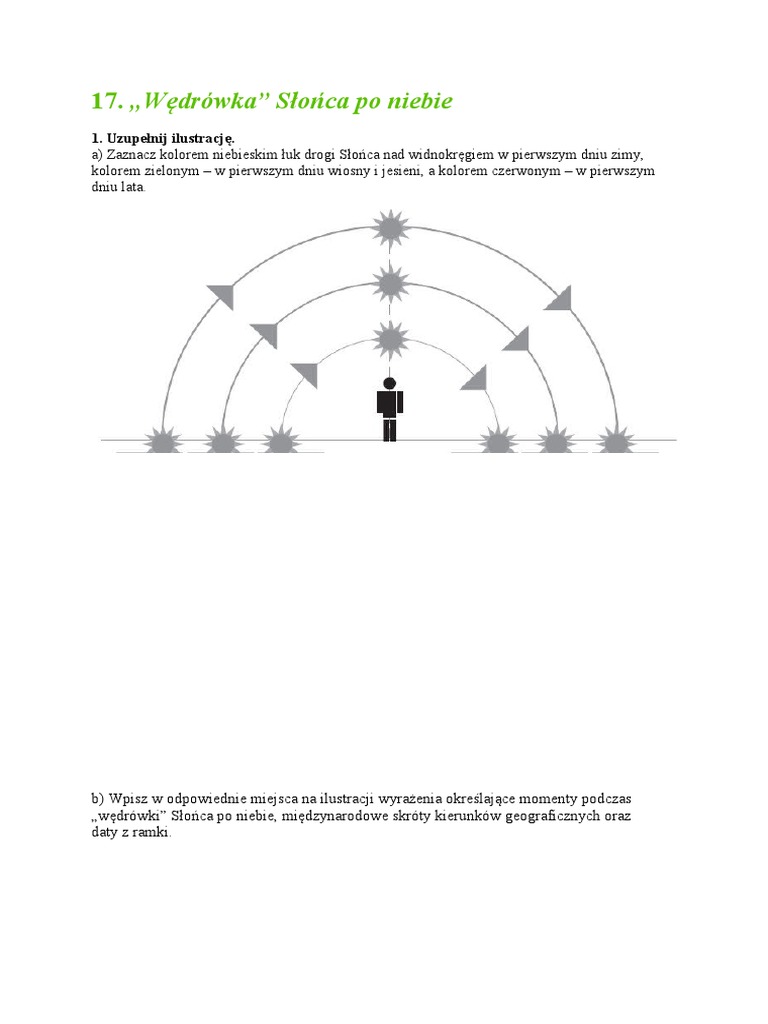 17. „Wędrówka” Słońca po niebie

1. Uzupełnij ilustrację.
a) Zaznacz kolorem niebieskim łuk drogi Słońca nad widnokręgiem w pierwszym dniu zimy, kolorem zielonym – w pierwszym dniu wiosny i jesieni, a kolorem czerwonym – w pierwszym dniu lata.

b) Wpisz w odpowiednie miejsca na ilustracji wyrażenia określające momenty podczas „wędrówki” Słońca po niebie, międzynarodowe skróty kierunków geograficznych oraz daty z ramki.